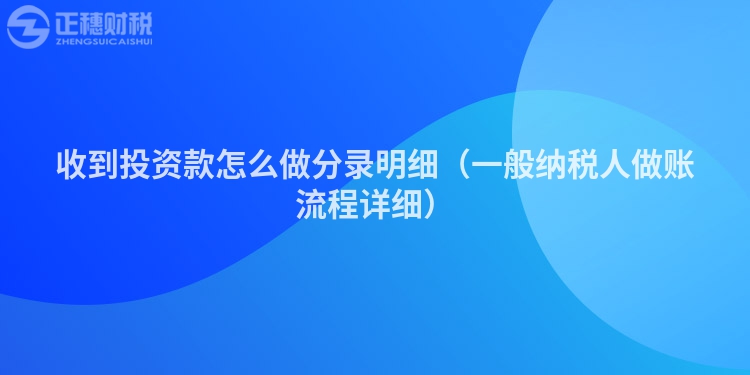 正穗财税
ZHENGSUICAISHUI

收到投资款怎么做分录明细（一般纳税人做账流程详细）